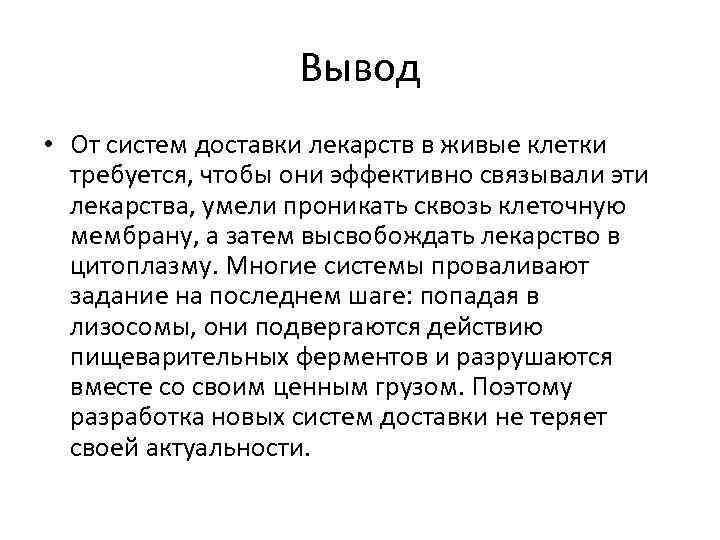 Вывод

• От систем доставки лекарств в живые клетки требуется, чтобы они эффективно связывали эти лекарства, умели проникать сквозь клеточную мембрану, а затем высвобождать лекарство в цитоплазму. Многие системы проваливают задание на последнем шаге: попадая в лизосомы, они подвергаются действию пищеварительных ферментов и разрушаются вместе со своим ценным грузом. Поэтому разработка новых систем доставки не теряет своей актуальности.